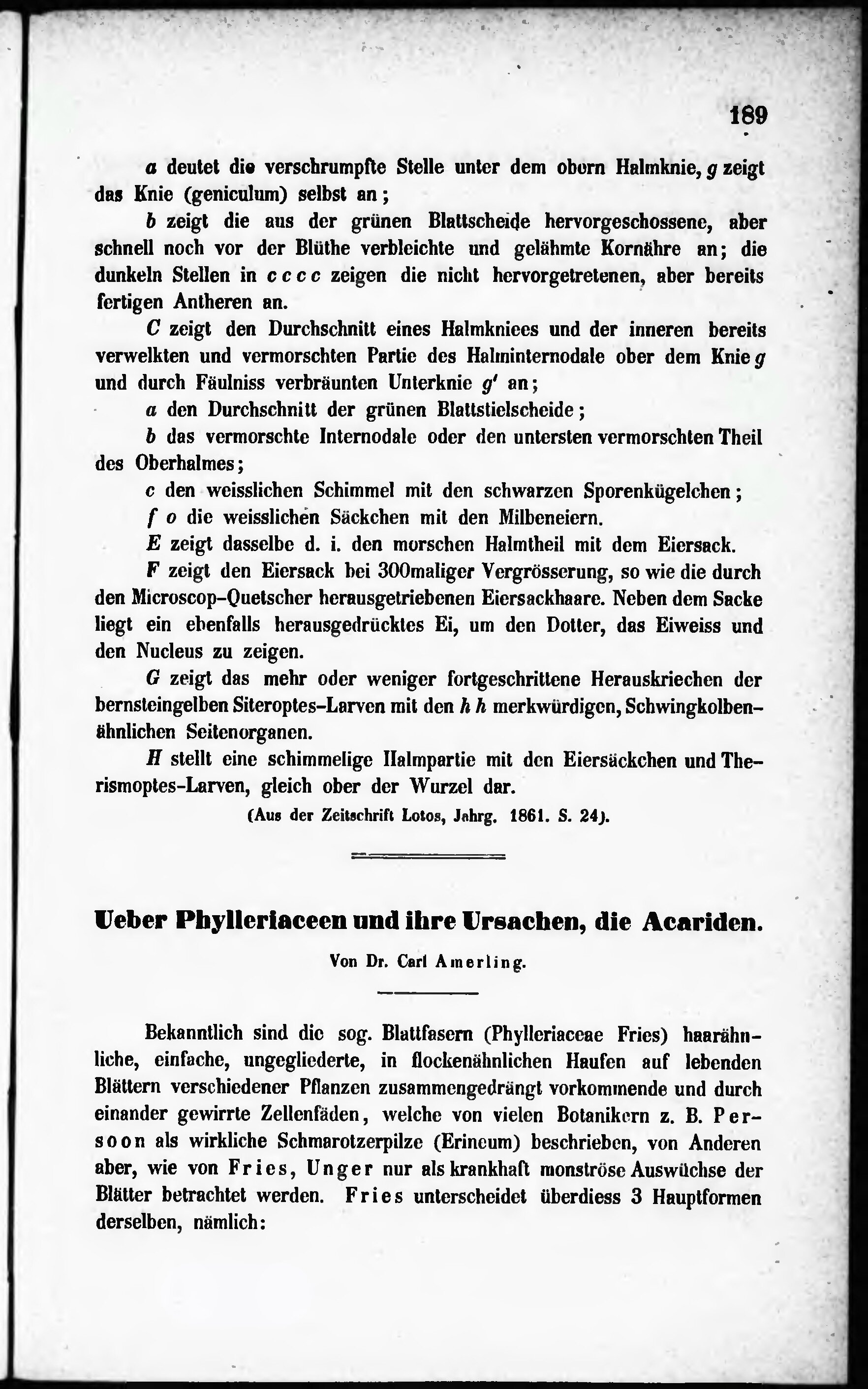 189

a deutet die verschrumpfte Stelle unter dem obern Halmknie, g zeigt das Knie (geniculum) selbst an;

b zeigt die aus der grünen Blattscheide hervorgeschossene, aber schnell noch vor der Blüthe verbleichte und gelähmte Kornähre an; die dunkeln Stellen in c c c c zeigen die nicht hervorgetretenen, aber bereits fertigen Antheren an.

C zeigt den Durchschnitt eines Halmkniees und der inneren bereits verwelkten und vermorschten Partie des Halminternodale ober dem Knie g und durch Fäulniss verbräunten Unterknie g' an;

a den Durchschnitt der grünen Blattstielscheide;

b das vermorschte Internodale oder den untersten vermorschten Theil des Oberhalmes;

c den weisslichen Schimmel mit den schwarzen Sporenkügelchen;

f o die weisslichen Säckchen mit den Milbeneiern.

E zeigt dasselbe d. i. den morschen Halmtheil mit dem Eiersack.

F zeigt den Eiersack bei 300maliger Vergrösserung, so wie die durch den Microscop-Quetscher herausgetriebenen Eiersackhaare. Neben dem Sacke liegt ein ebenfalls herausgedrücktes Ei, um den Dotter, das Eiweiss und den Nucleus zu zeigen.

G zeigt das mehr oder weniger fortgeschrittene Herauskriechen der bernsteingelben Siteroptes-Larven mit den h h merkwürdigen, Schwingkolbenähnlichen Seitenorganen.

H stellt eine schimmelige Halmpartie mit den Eiersäckchen und Therismoptes-Larven, gleich ober der Wurzel dar.

(Aus der Zeitschrift Lotos, Jahrg. 1861. S. 24).

Ueber Phylleriaceen und ihre Ursachen, die Acariden.

Von Dr. Carl Amerling.

Bekanntlich sind die sog. Blattfasern (Phylleriaceae Fries) haarähnliche, einfache, ungegliederte, in flockenähnlichen Haufen auf lebenden Blättern verschiedener Pflanzen zusammengedrängt vorkommende und durch einander gewirrte Zellenfäden, welche von vielen Botanikern z. B. Persoon als wirkliche Schmarotzerpilze (Erineum) beschrieben, von Anderen aber, wie von Fries, Unger nur als krankhaft monströse Auswüchse der Blätter betrachtet werden. Fries unterscheidet überdiess 3 Hauptformen derselben, nämlich: